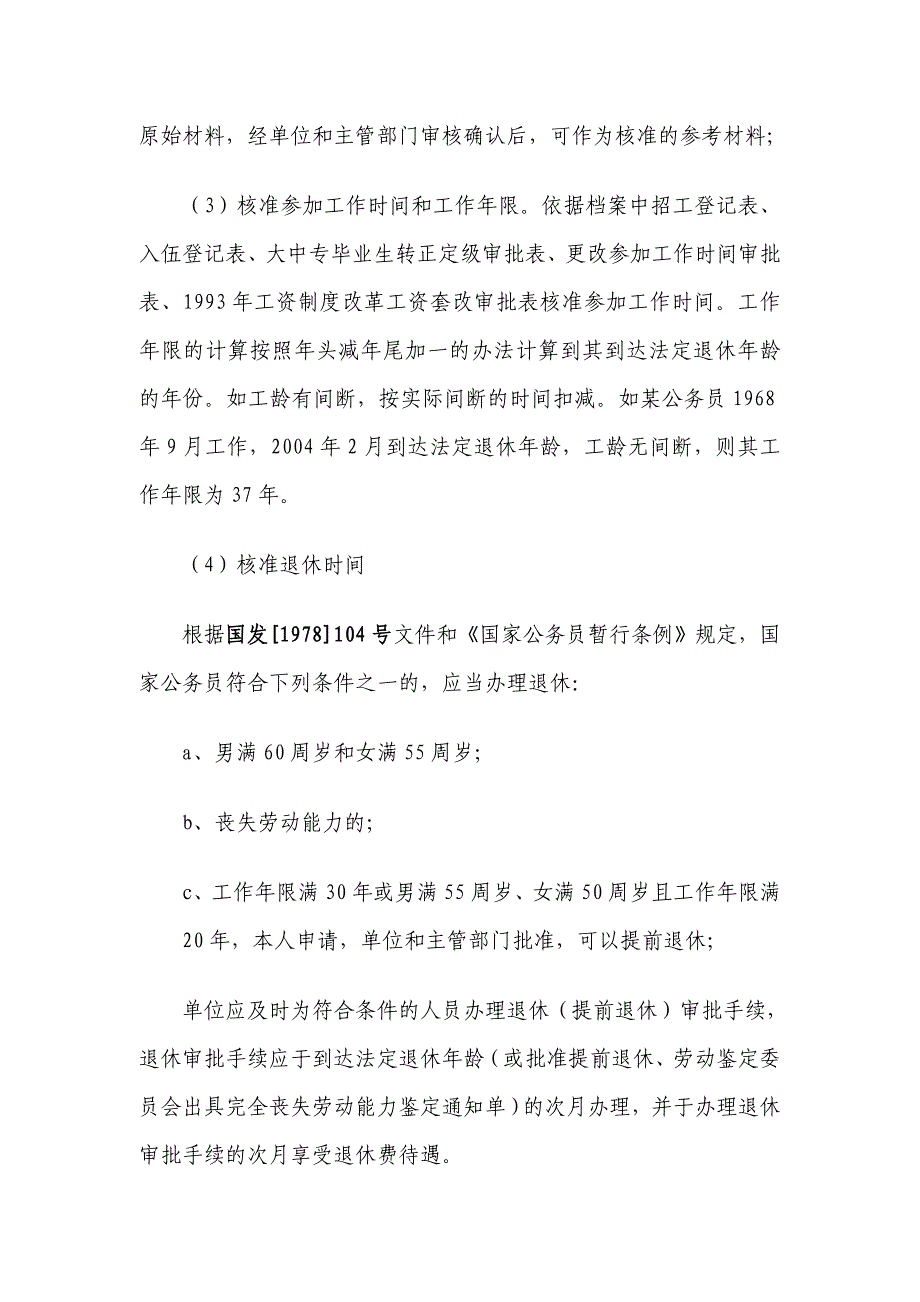 原始材料，经单位和主管部门审核确认后，可作为核准的参考材料;

（3）核准参加工作时间和工作年限。依据档案中招工登记表、入伍登记表、大中专毕业生转正定级审批表、更改参加工作时间审批表、1993年工资制度改革工资套改审批表核准参加工作时间。工作年限的计算按照年头减年尾加一的办法计算到其到达法定退休年龄的年份。如工龄有间断，按实际间断的时间扣减。如某公务员1968年9月工作，2004年2月到达法定退休年龄，工龄无间断，则其工作年限为37年。

（4）核准退休时间

根据国发[1978]104号文件和《国家公务员暂行条例》规定，国家公务员符合下列条件之一的，应当办理退休:

a、男满60周岁和女满55周岁;

b、丧失劳动能力的;

c、工作年限满30年或男满55周岁、女满50周岁且工作年限满20年，本人申请，单位和主管部门批准，可以提前退休;

单位应及时为符合条件的人员办理退休（提前退休）审批手续，退休审批手续应于到达法定退休年龄（或批准提前退休、劳动鉴定委员会出具完全丧失劳动能力鉴定通知单）的次月办理，并于办理退休审批手续的次月享受退休费待遇。